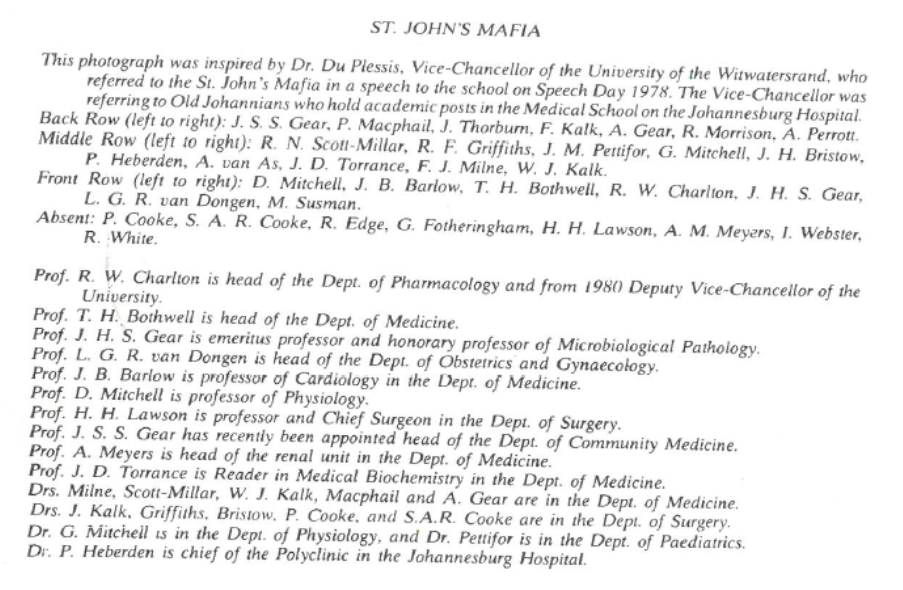 ST. JOHN'S MAFIA

This photograph was inspired by Dr. Du Plessis, Vice-Chancellor of the University of the Witwatersrand, who referred to the St. John's Mafia in a speech to the school on Speech Day 1978. The Vice-Chancellor was referring to Old Johannians who hold academic posts in the Medical School on the Johannesburg Hospital.
Back Row (left to right): J. S. S. Gear, P. Macphail, J. Thorburn, F. Kalk, A. Gear, R. Morrison, A. Perrott.
Middle Row (left to right): R. N. Scott-Millar, R. F. Griffiths, J. M. Pettifor, G. Mitchell, J. H. Bristow, P. Heberden, A. van As, J. D. Torrance, F. J. Milne, W. J. Kalk.
Front Row (left to right): D. Mitchell, J. B. Barlow, T. H. Bothwell, R. W. Charlton, J. H. S. Gear, L. G. R. van Dongen, M. Susman.
Absent: P. Cooke, S. A. R. Cooke, R. Edge, G. Fotheringham, H. H. Lawson, A. M. Meyers, I. Webster, R. White.

Prof. R. W. Charlton is head of the Dept. of Pharmacology and from 1980 Deputy Vice-Chancellor of the University.
Prof. T. H. Bothwell is head of the Dept. of Medicine.
Prof. J. H. S. Gear is emeritus professor and honorary professor of Microbiological Pathology.
Prof. L. G. R. van Dongen is head of the Dept. of Obstetrics and Gynaecology.
Prof. J. B. Barlow is professor of Cardiology in the Dept. of Medicine.
Prof. D. Mitchell is professor of Physiology.
Prof. H. H. Lawson is professor and Chief Surgeon in the Dept. of Surgery.
Prof. J. S. S. Gear has recently been appointed head of the Dept. of Community Medicine.
Prof. A. Meyers is head of the renal unit in the Dept. of Medicine.
Prof. J. D. Torrance is Reader in Medical Biochemistry in the Dept. of Medicine.
Drs. Milne, Scott-Millar, W. J. Kalk, Macphail and A. Gear are in the Dept. of Medicine.
Drs. J. Kalk, Griffiths, Bristow, P. Cooke, and S.A.R. Cooke are in the Dept. of Surgery.
Dr. G. Mitchell is in the Dept. of Physiology, and Dr. Pettifor is in the Dept. of Paediatrics.
Dr. P. Heberden is chief of the Polyclinic in the Johannesburg Hospital.